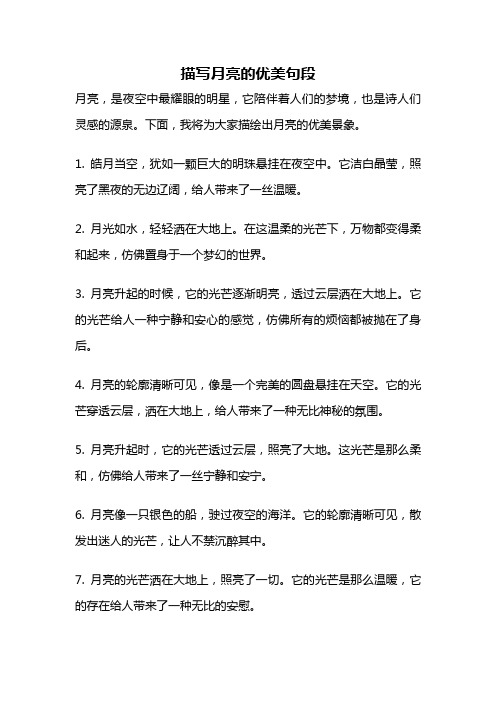 描写月亮的优美句段

月亮，是夜空中最耀眼的明星，它陪伴着人们的梦境，也是诗人们灵感的源泉。下面，我将为大家描绘出月亮的优美景象。

1. 皓月当空，犹如一颗巨大的明珠悬挂在夜空中。它洁白晶莹，照亮了黑夜的无边辽阔，给人带来了一丝温暖。

2. 月光如水，轻轻洒在大地上。在这温柔的光芒下，万物都变得柔和起来，仿佛置身于一个梦幻的世界。

3. 月亮升起的时候，它的光芒逐渐明亮，透过云层洒在大地上。它的光芒给人一种宁静和安心的感觉，仿佛所有的烦恼都被抛在了身后。

4. 月亮的轮廓清晰可见，像是一个完美的圆盘悬挂在天空。它的光芒穿透云层，洒在大地上，给人带来了一种无比神秘的氛围。

5. 月亮升起时，它的光芒透过云层，照亮了大地。这光芒是那么柔和，仿佛给人带来了一丝宁静和安宁。

6. 月亮像一只银色的船，驶过夜空的海洋。它的轮廓清晰可见，散发出迷人的光芒，让人不禁沉醉其中。

7. 月亮的光芒洒在大地上，照亮了一切。它的光芒是那么温暖，它的存在给人带来了一种无比的安慰。